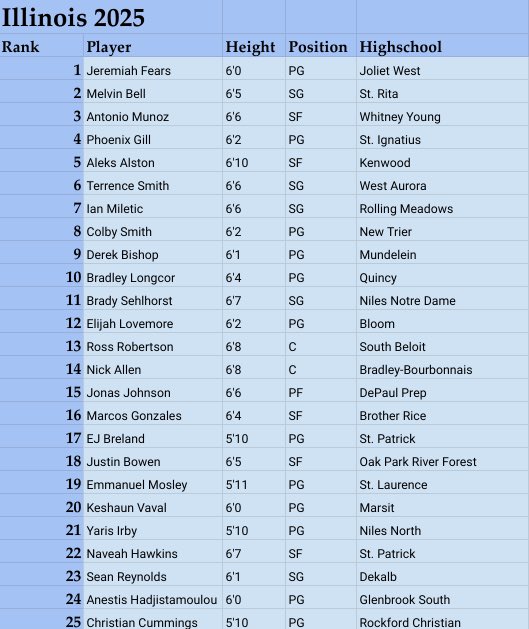 Illinois 2025

| Rank | Player | Height | Position | Highschool |
|---|---|---|---|---|
| 1 | Jeremiah Fears | 6'0 | PG | Joliet West |
| 2 | Melvin Bell | 6'5 | SG | St. Rita |
| 3 | Antonio Munoz | 6'6 | SF | Whitney Young |
| 4 | Phoenix Gill | 6'2 | PG | St. Ignatius |
| 5 | Aleks Alston | 6'10 | SF | Kenwood |
| 6 | Terrence Smith | 6'6 | SG | West Aurora |
| 7 | Ian Miletic | 6'6 | SG | Rolling Meadows |
| 8 | Colby Smith | 6'2 | PG | New Trier |
| 9 | Derek Bishop | 6'1 | PG | Mundelein |
| 10 | Bradley Longcor | 6'4 | PG | Quincy |
| 11 | Brady Sehlhorst | 6'7 | SG | Niles Notre Dame |
| 12 | Elijah Lovemore | 6'2 | PG | Bloom |
| 13 | Ross Robertson | 6'8 | C | South Beloit |
| 14 | Nick Allen | 6'8 | C | Bradley-Bourbonnais |
| 15 | Jonas Johnson | 6'6 | PF | DePaul Prep |
| 16 | Marcos Gonzales | 6'4 | SF | Brother Rice |
| 17 | EJ Breland | 5'10 | PG | St. Patrick |
| 18 | Justin Bowen | 6'5 | SF | Oak Park River Forest |
| 19 | Emmanuel Mosley | 5'11 | PG | St. Laurence |
| 20 | Keshaun Vaval | 6'0 | PG | Marsit |
| 21 | Yaris Irby | 5'10 | PG | Niles North |
| 22 | Naveah Hawkins | 6'7 | SF | St. Patrick |
| 23 | Sean Reynolds | 6'1 | SG | Dekalb |
| 24 | Anestis Hadjistamoulou | 6'0 | PG | Glenbrook South |
| 25 | Christian Cummings | 5'10 | PG | Rockford Christian |